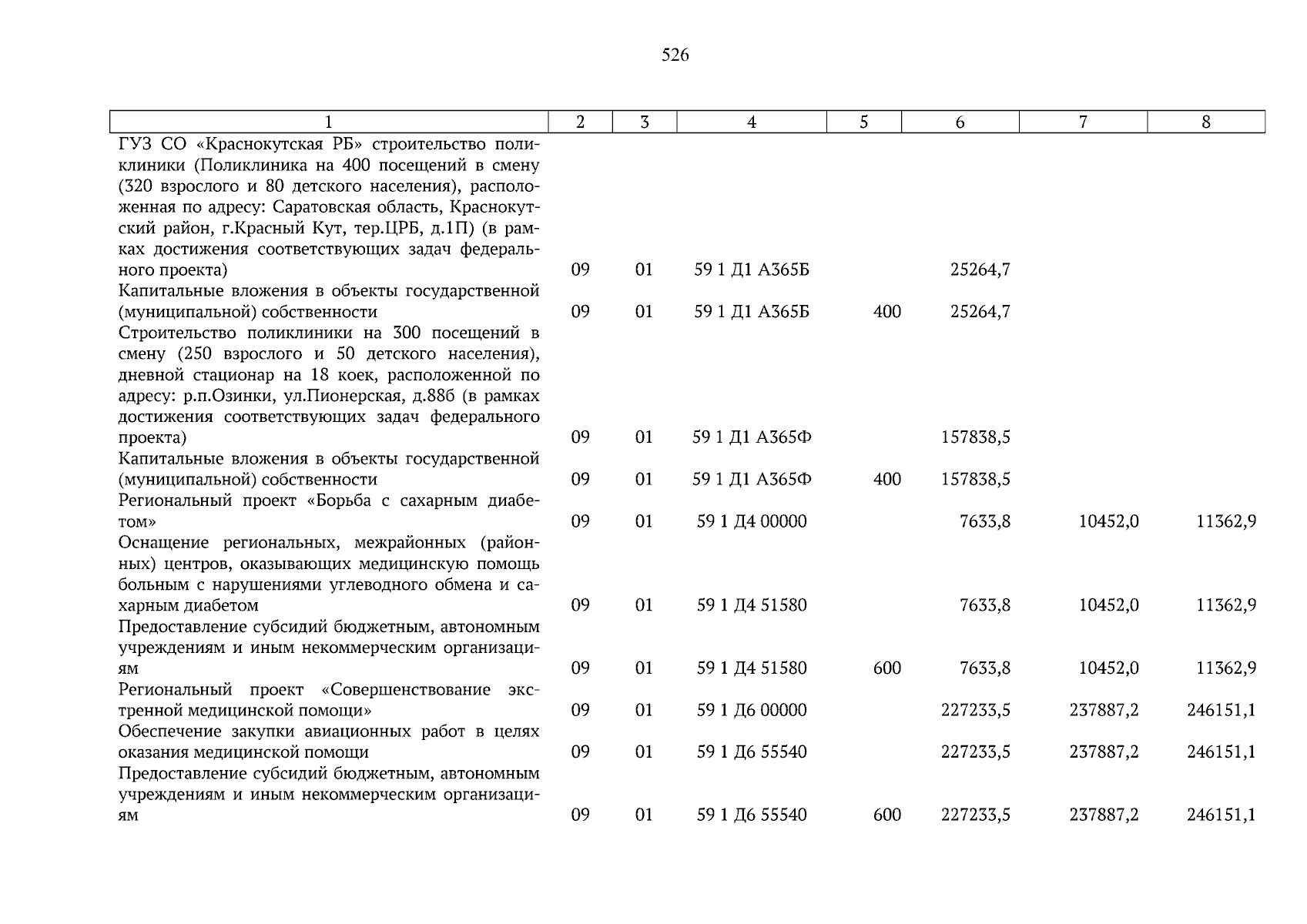 526

| 1 | 2 | 3 | 4 | 5 | 6 | 7 | 8 |
|---|---|---|---|---|---|---|---|
| ГУЗ СО «Краснокутская РБ» строительство поликлиники (Поликлиника на 400 посещений в смену (320 взрослого и 80 детского населения), расположенная по адресу: Саратовская область, Краснокутский район, г.Красный Кут, тер.ЦРБ, д.1П) (в рамках достижения соответствующих задач федерального проекта) | 09 | 01 | 59 1 Д1 А365Б | | 25264,7 | | |
| Капитальные вложения в объекты государственной (муниципальной) собственности | 09 | 01 | 59 1 Д1 А365Б | 400 | 25264,7 | | |
| Строительство поликлиники на 300 посещений в смену (250 взрослого и 50 детского населения), дневной стационар на 18 коек, расположенной по адресу: р.п.Озинки, ул.Пионерская, д.88б (в рамках достижения соответствующих задач федерального проекта) | 09 | 01 | 59 1 Д1 А365Ф | | 157838,5 | | |
| Капитальные вложения в объекты государственной (муниципальной) собственности | 09 | 01 | 59 1 Д1 А365Ф | 400 | 157838,5 | | |
| Региональный проект «Борьба с сахарным диабетом» | 09 | 01 | 59 1 Д4 00000 | | 7633,8 | 10452,0 | 11362,9 |
| Оснащение региональных, межрайонных (районных) центров, оказывающих медицинскую помощь больным с нарушениями углеводного обмена и сахарным диабетом | 09 | 01 | 59 1 Д4 51580 | | 7633,8 | 10452,0 | 11362,9 |
| Предоставление субсидий бюджетным, автономным учреждениям и иным некоммерческим организациям | 09 | 01 | 59 1 Д4 51580 | 600 | 7633,8 | 10452,0 | 11362,9 |
| Региональный проект «Совершенствование экстренной медицинской помощи» | 09 | 01 | 59 1 Д6 00000 | | 227233,5 | 237887,2 | 246151,1 |
| Обеспечение закупки авиационных работ в целях оказания медицинской помощи | 09 | 01 | 59 1 Д6 55540 | | 227233,5 | 237887,2 | 246151,1 |
| Предоставление субсидий бюджетным, автономным учреждениям и иным некоммерческим организациям | 09 | 01 | 59 1 Д6 55540 | 600 | 227233,5 | 237887,2 | 246151,1 |